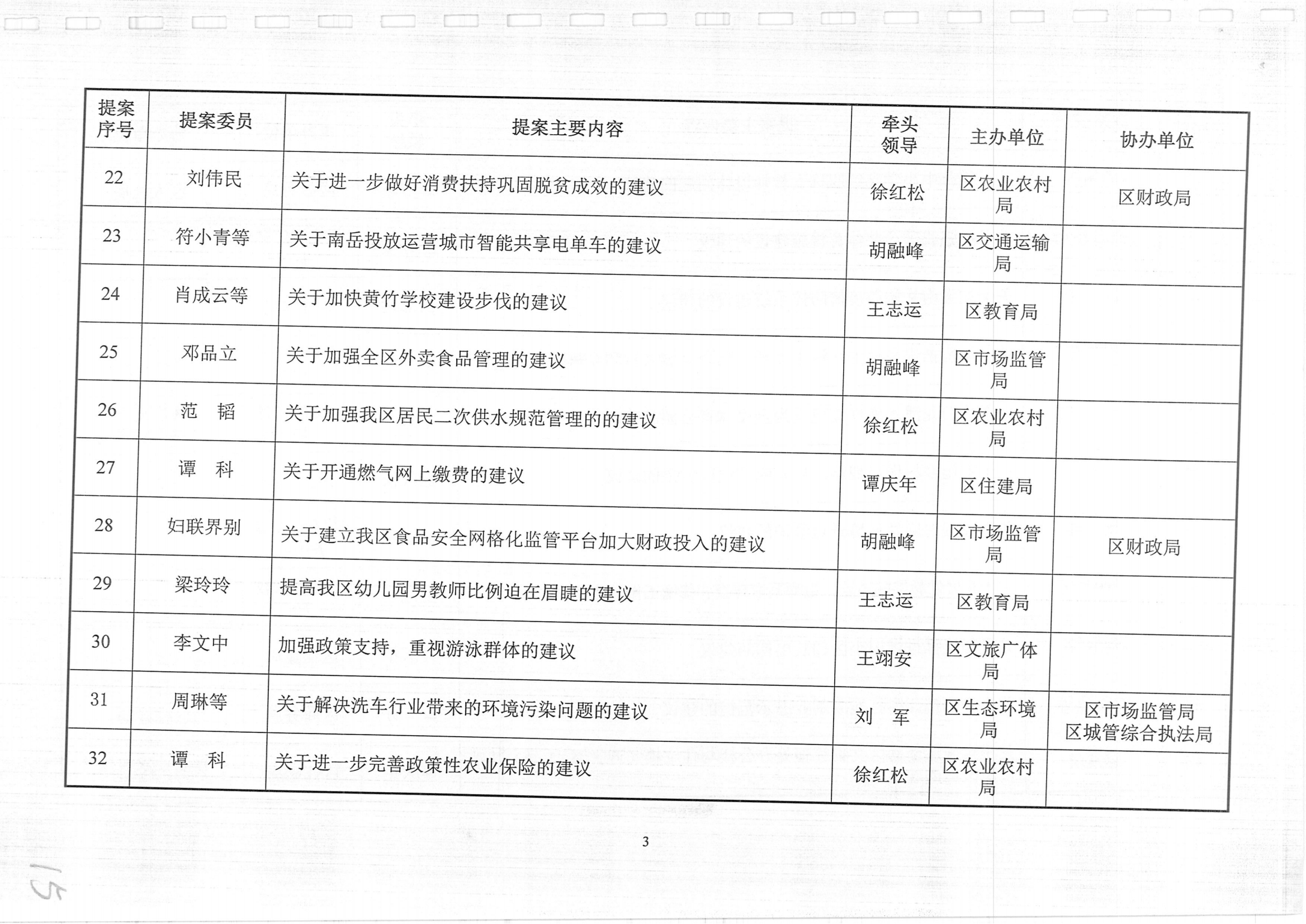 | 提案序号 | 提案委员 | 提案主要内容 | 牵头领导 | 主办单位 | 协办单位 |
|---|---|---|---|---|---|
| 22 | 刘伟民 | 关于进一步做好消费扶持巩固脱贫成效的建议 | 徐红松 | 区农业农村局 | 区财政局 |
| 23 | 符小青等 | 关于南岳投放运营城市智能共享电单车的建议 | 胡融峰 | 区交通运输局 | |
| 24 | 肖成云等 | 关于加快黄竹学校建设步伐的建议 | 王志运 | 区教育局 | |
| 25 | 邓品立 | 关于加强全区外卖食品管理的建议 | 胡融峰 | 区市场监管局 | |
| 26 | 范　韬 | 关于加强我区居民二次供水规范管理的的建议 | 徐红松 | 区农业农村局 | |
| 27 | 谭　科 | 关于开通燃气网上缴费的建议 | 谭庆年 | 区住建局 | |
| 28 | 妇联界别 | 关于建立我区食品安全网格化监管平台加大财政投入的建议 | 胡融峰 | 区市场监管局 | 区财政局 |
| 29 | 梁玲玲 | 提高我区幼儿园男教师比例迫在眉睫的建议 | 王志运 | 区教育局 | |
| 30 | 李文中 | 加强政策支持，重视游泳群体的建议 | 王翊安 | 区文旅广体局 | |
| 31 | 周琳等 | 关于解决洗车行业带来的环境污染问题的建议 | 刘　军 | 区生态环境局 | 区市场监管局 区城管综合执法局 |
| 32 | 谭　科 | 关于进一步完善政策性农业保险的建议 | 徐红松 | 区农业农村局 | |

3

15